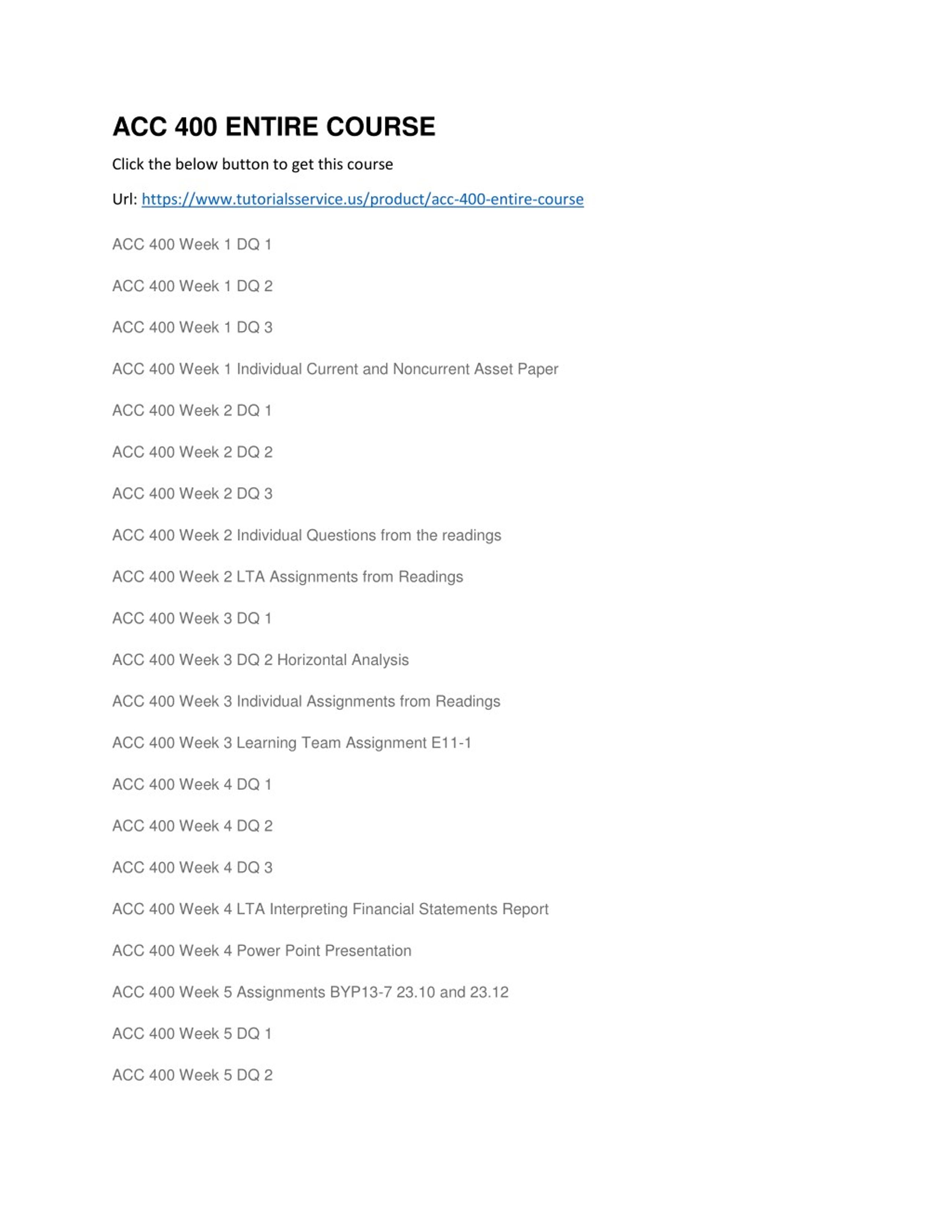 ACC 400 ENTIRE COURSE

Click the below button to get this course

Url: https://www.tutorialsservice.us/product/acc-400-entire-course

ACC 400 Week 1 DQ 1

ACC 400 Week 1 DQ 2

ACC 400 Week 1 DQ 3

ACC 400 Week 1 Individual Current and Noncurrent Asset Paper

ACC 400 Week 2 DQ 1

ACC 400 Week 2 DQ 2

ACC 400 Week 2 DQ 3

ACC 400 Week 2 Individual Questions from the readings

ACC 400 Week 2 LTA Assignments from Readings

ACC 400 Week 3 DQ 1

ACC 400 Week 3 DQ 2 Horizontal Analysis

ACC 400 Week 3 Individual Assignments from Readings

ACC 400 Week 3 Learning Team Assignment E11-1

ACC 400 Week 4 DQ 1

ACC 400 Week 4 DQ 2

ACC 400 Week 4 DQ 3

ACC 400 Week 4 LTA Interpreting Financial Statements Report

ACC 400 Week 4 Power Point Presentation

ACC 400 Week 5 Assignments BYP13-7 23.10 and 23.12

ACC 400 Week 5 DQ 1

ACC 400 Week 5 DQ 2